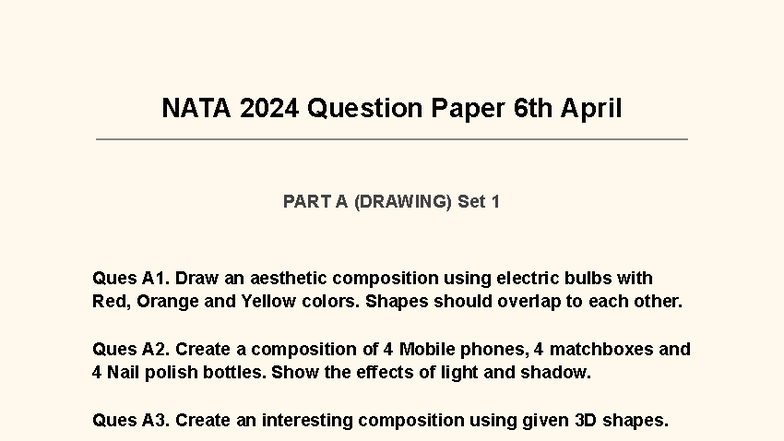 NATA 2024 Question Paper 6th April

PART A (DRAWING) Set 1

Ques A1. Draw an aesthetic composition using electric bulbs with Red, Orange and Yellow colors. Shapes should overlap to each other.

Ques A2. Create a composition of 4 Mobile phones, 4 matchboxes and 4 Nail polish bottles. Show the effects of light and shadow.

Ques A3. Create an interesting composition using given 3D shapes.